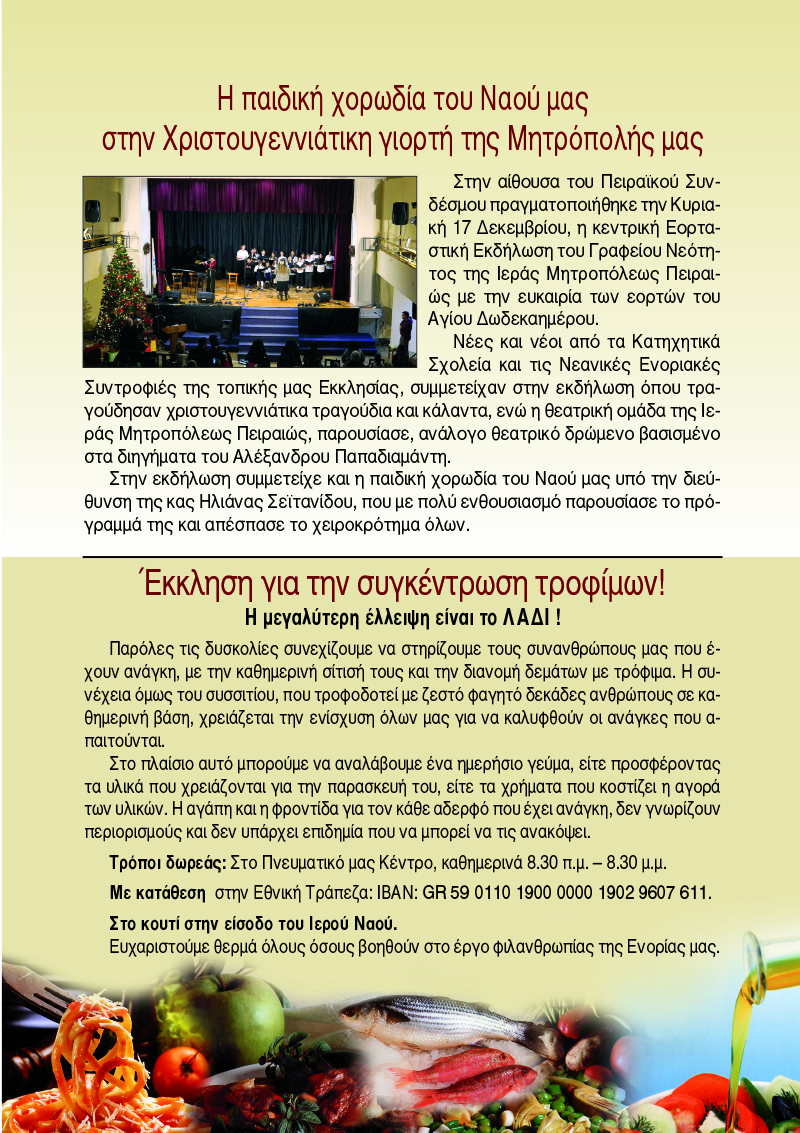 Η παιδική χορωδία του Ναού μας
στην Χριστουγεννιάτικη γιορτή της Μητρόπολής μας

Στην αίθουσα του Πειραϊκού Συνδέσμου πραγματοποιήθηκε την Κυριακή 17 Δεκεμβρίου, η κεντρική Εορταστική Εκδήλωση του Γραφείου Νεότητος της Ιεράς Μητροπόλεως Πειραιώς με την ευκαιρία των εορτών του Αγίου Δωδεκαημέρου.

Νέες και νέοι από τα Κατηχητικά Σχολεία και τις Νεανικές Ενοριακές Συντροφιές της τοπικής μας Εκκλησίας, συμμετείχαν στην εκδήλωση όπου τραγούδησαν χριστουγεννιάτικα τραγούδια και κάλαντα, ενώ η θεατρική ομάδα της Ιεράς Μητροπόλεως Πειραιώς, παρουσίασε, ανάλογο θεατρικό δρώμενο βασισμένο στα διηγήματα του Αλέξανδρου Παπαδιαμάντη.

Στην εκδήλωση συμμετείχε και η παιδική χορωδία του Ναού μας υπό την διεύθυνση της κας Ηλιάνας Σεϊτανίδου, που με πολύ ενθουσιασμό παρουσίασε το πρόγραμμά της και απέσπασε το χειροκρότημα όλων.

Έκκληση για την συγκέντρωση τροφίμων!
Η μεγαλύτερη έλλειψη είναι το ΛΑΔΙ !

Παρόλες τις δυσκολίες συνεχίζουμε να στηρίζουμε τους συνανθρώπους μας που έχουν ανάγκη, με την καθημερινή σίτισή τους και την διανομή δεμάτων με τρόφιμα. Η συνέχεια όμως του συσσιτίου, που τροφοδοτεί με ζεστό φαγητό δεκάδες ανθρώπους σε καθημερινή βάση, χρειάζεται την ενίσχυση όλων μας για να καλυφθούν οι ανάγκες που απαιτούνται.

Στο πλαίσιο αυτό μπορούμε να αναλάβουμε ένα ημερήσιο γεύμα, είτε προσφέροντας τα υλικά που χρειάζονται για την παρασκευή του, είτε τα χρήματα που κοστίζει η αγορά των υλικών. Η αγάπη και η φροντίδα για τον κάθε αδερφό που έχει ανάγκη, δεν γνωρίζουν περιορισμούς και δεν υπάρχει επιδημία που να μπορεί να τις ανακόψει.

Τρόποι δωρεάς: Στο Πνευματικό μας Κέντρο, καθημερινά 8.30 π.μ. – 8.30 μ.μ.

Με κατάθεση στην Εθνική Τράπεζα: IBAN: GR 59 0110 1900 0000 1902 9607 611.

Στο κουτί στην είσοδο του Ιερού Ναού.
Ευχαριστούμε θερμά όλους όσους βοηθούν στο έργο φιλανθρωπίας της Ενορίας μας.